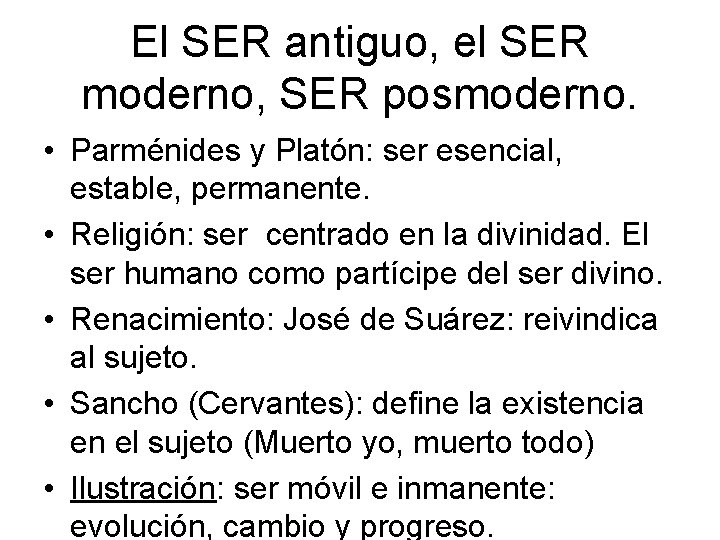 El SER antiguo, el SER moderno, SER posmoderno.

• Parménides y Platón: ser esencial, estable, permanente.

• Religión: ser  centrado en la divinidad. El ser humano como partícipe del ser divino.

• Renacimiento: José de Suárez: reivindica al sujeto.

• Sancho (Cervantes): define la existencia en el sujeto (Muerto yo, muerto todo)

• Ilustración: ser móvil e inmanente: evolución, cambio y progreso.